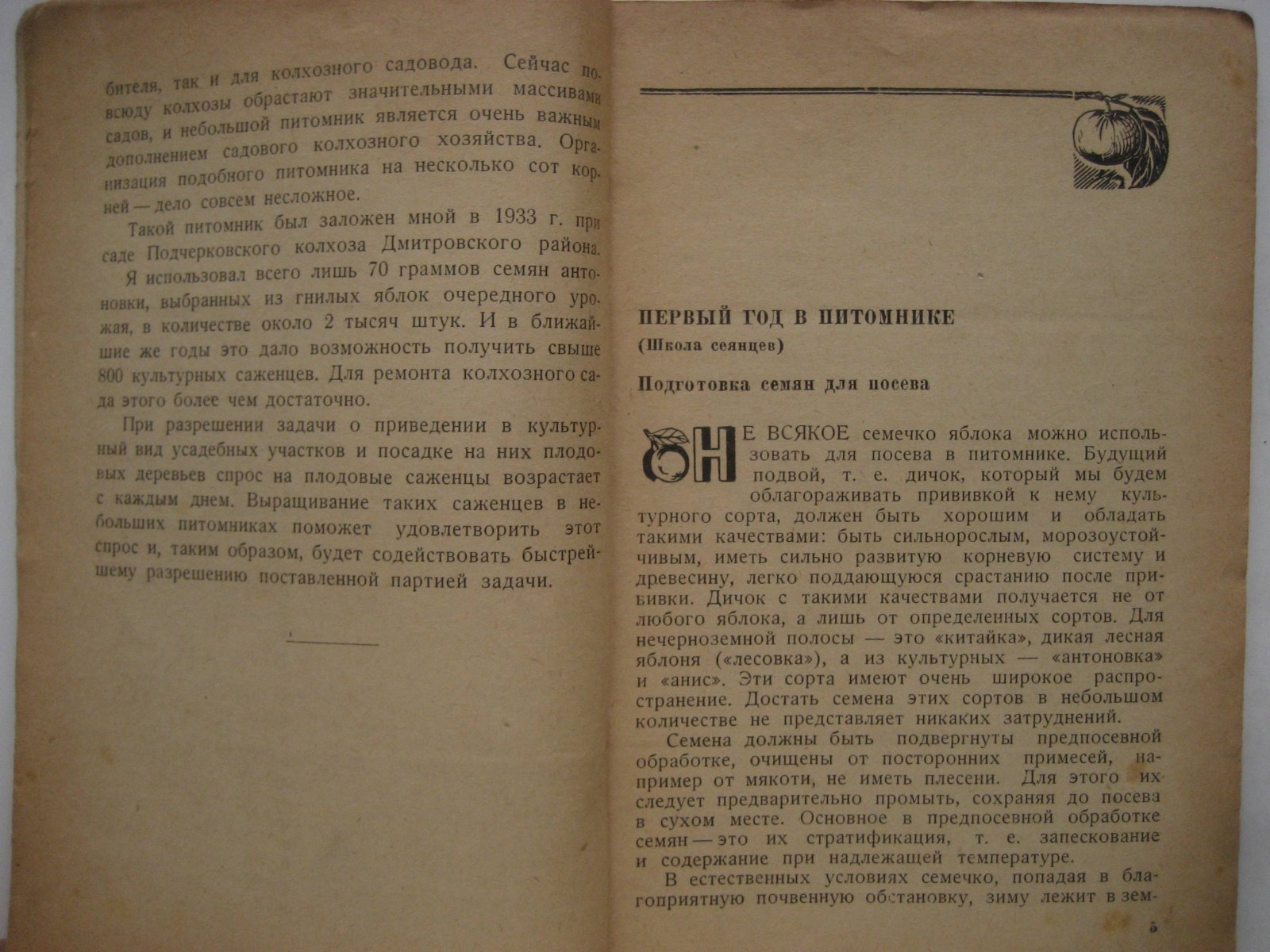 бителя, так и для колхозного садовода. Сейчас повсюду колхозы обрастают значительными массивами садов, и небольшой питомник является очень важным дополнением садового колхозного хозяйства. Организация подобного питомника на несколько сот корней — дело совсем несложное.

Такой питомник был заложен мной в 1933 г. при саде Подчерковского колхоза Дмитровского района.

Я использовал всего лишь 70 граммов семян антоновки, выбранных из гнилых яблок очередного урожая, в количестве около 2 тысяч штук. И в ближайшие же годы это дало возможность получить свыше 800 культурных саженцев. Для ремонта колхозного сада этого более чем достаточно.

При разрешении задачи о приведении в культурный вид усадебных участков и посадке на них плодовых деревьев спрос на плодовые саженцы возрастает с каждым днем. Выращивание таких саженцев в небольших питомниках поможет удовлетворить этот спрос и, таким образом, будет содействовать быстрейшему разрешению поставленной партией задачи.

ПЕРВЫЙ ГОД В ПИТОМНИКЕ
(Школа сеянцев)

Подготовка семян для посева

НЕ ВСЯКОЕ семечко яблока можно использовать для посева в питомнике. Будущий подвой, т. е. дичок, который мы будем облагораживать прививкой к нему культурного сорта, должен быть хорошим и обладать такими качествами: быть сильнорослым, морозоустойчивым, иметь сильно развитую корневую систему и древесину, легко поддающуюся срастанию после прививки. Дичок с такими качествами получается не от любого яблока, а лишь от определенных сортов. Для нечерноземной полосы — это «китайка», дикая лесная яблоня («лесовка»), а из культурных — «антоновка» и «анис». Эти сорта имеют очень широкое распространение. Достать семена этих сортов в небольшом количестве не представляет никаких затруднений.

Семена должны быть подвергнуты предпосевной обработке, очищены от посторонних примесей, например от мякоти, не иметь плесени. Для этого их следует предварительно промыть, сохраняя до посева в сухом месте. Основное в предпосевной обработке семян — это их стратификация, т. е. запескование и содержание при надлежащей температуре.

В естественных условиях семечко, попадая в благоприятную почвенную обстановку, зиму лежит в зем-

5